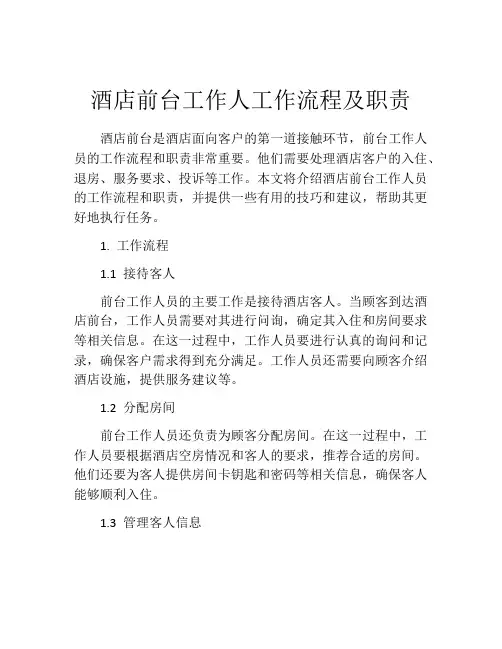 酒店前台工作人工作流程及职责

酒店前台是酒店面向客户的第一道接触环节，前台工作人员的工作流程和职责非常重要。他们需要处理酒店客户的入住、退房、服务要求、投诉等工作。本文将介绍酒店前台工作人员的工作流程和职责，并提供一些有用的技巧和建议，帮助其更好地执行任务。

1. 工作流程

1.1 接待客人

前台工作人员的主要工作是接待酒店客人。当顾客到达酒店前台，工作人员需要对其进行问询，确定其入住和房间要求等相关信息。在这一过程中，工作人员要进行认真的询问和记录，确保客户需求得到充分满足。工作人员还需要向顾客介绍酒店设施，提供服务建议等。

1.2 分配房间

前台工作人员还负责为顾客分配房间。在这一过程中，工作人员要根据酒店空房情况和客人的要求，推荐合适的房间。他们还要为客人提供房间卡钥匙和密码等相关信息，确保客人能够顺利入住。

1.3 管理客人信息